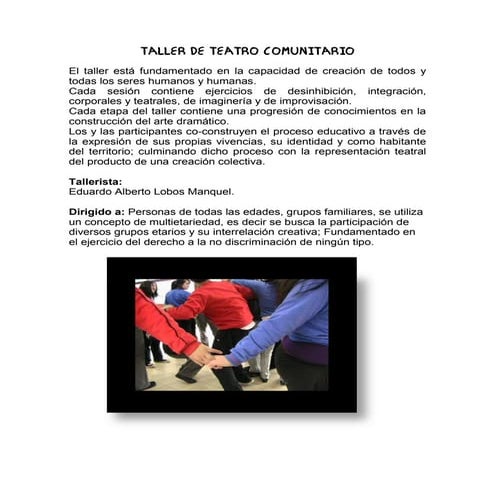 TALLER DE TEATRO COMUNITARIO

El taller está fundamentado en la capacidad de creación de todos y todas los seres humanos y humanas.
Cada sesión contiene ejercicios de desinhibición, integración, corporales y teatrales, de imaginería y de improvisación.
Cada etapa del taller contiene una progresión de conocimientos en la construcción del arte dramático.
Los y las participantes co-construyen el proceso educativo a través de la expresión de sus propias vivencias, su identidad y como habitante del territorio; culminando dicho proceso con la representación teatral del producto de una creación colectiva.

Tallerista:
Eduardo Alberto Lobos Manquel.

Dirigido a: Personas de todas las edades, grupos familiares, se utiliza un concepto de multietariedad, es decir se busca la participación de diversos grupos etarios y su interrelación creativa; Fundamentado en el ejercicio del derecho a la no discriminación de ningún tipo.